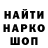 НАЙТИ
НАРКО
ШОП